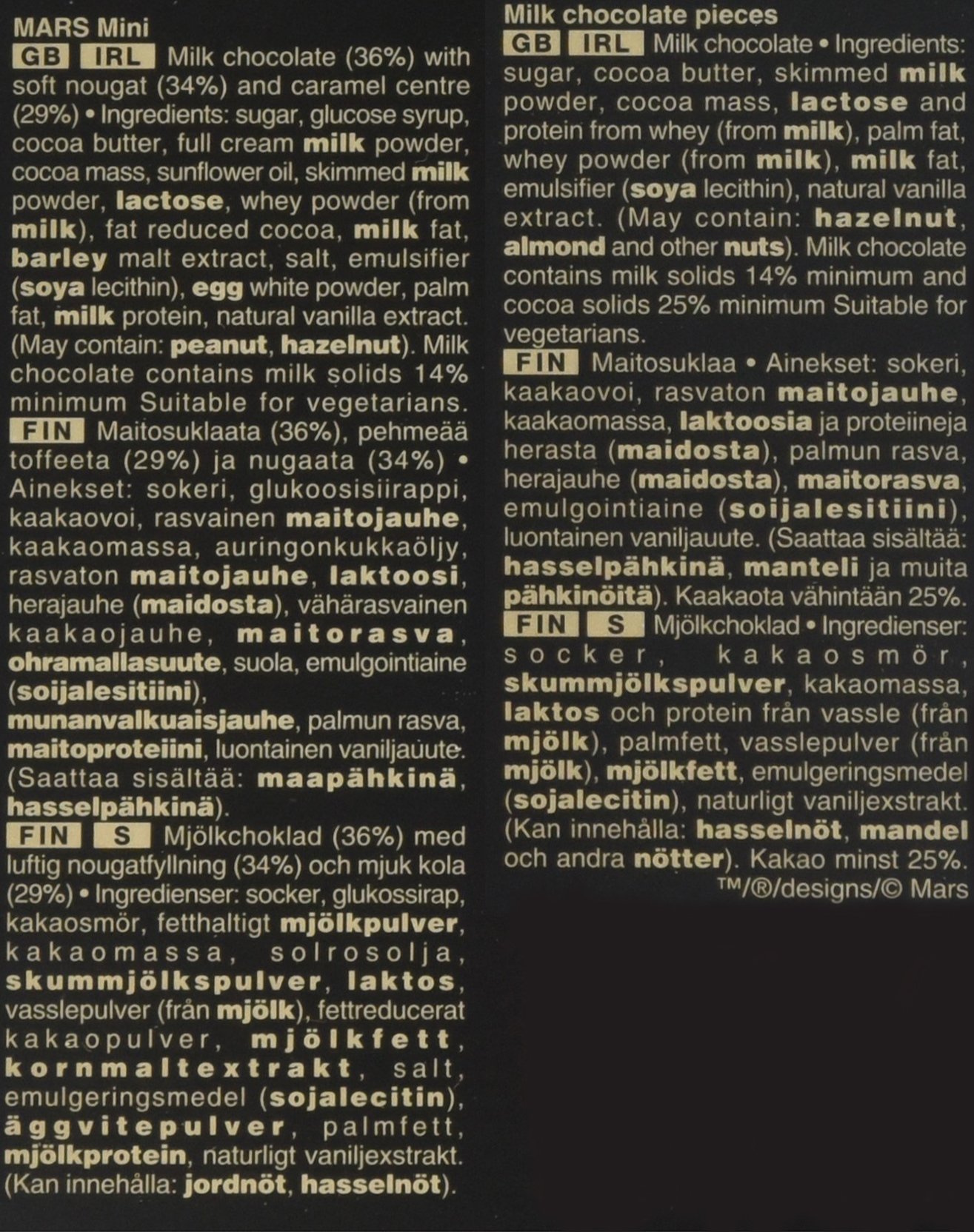 MARS Mini

GB IRL Milk chocolate (36%) with soft nougat (34%) and caramel centre (29%) • Ingredients: sugar, glucose syrup, cocoa butter, full cream milk powder, cocoa mass, sunflower oil, skimmed milk powder, lactose, whey powder (from milk), fat reduced cocoa, milk fat, barley malt extract, salt, emulsifier (soya lecithin), egg white powder, palm fat, milk protein, natural vanilla extract. (May contain: peanut, hazelnut). Milk chocolate contains milk solids 14% minimum Suitable for vegetarians.

FIN Maitosuklaata (36%), pehmeää toffeeta (29%) ja nugaata (34%) • Ainekset: sokeri, glukoosisiirappi, kaakaovoi, rasvainen maitojauhe, kaakaomassa, auringonkukkaöljy, rasvaton maitojauhe, laktoosi, herajauhe (maidosta), vähärasvainen kaakaojauhe, maitorasva, ohramallasuute, suola, emulgointiaine (soijalesitiini), munanvalkuaisjauhe, palmun rasva, maitoproteiini, luontainen vaniljauute. (Saattaa sisältää: maapähkinä, hasselpähkinä).

FIN S Mjölkchoklad (36%) med luftig nougatfyllning (34%) och mjuk kola (29%) • Ingredienser: socker, glukossirap, kakaosmör, fetthaltigt mjölkpulver, kakaomassa, solrosolja, skummjölkspulver, laktos, vasslepulver (från mjölk), fettreducerat kakaopulver, mjölkfett, kornmaltextrakt, salt, emulgeringsmedel (sojalecitin), äggvitepulver, palmfett, mjölkprotein, naturligt vaniljexstrakt. (Kan innehålla: jordnöt, hasselnöt).

Milk chocolate pieces

GB IRL Milk chocolate • Ingredients: sugar, cocoa butter, skimmed milk powder, cocoa mass, lactose and protein from whey (from milk), palm fat, whey powder (from milk), milk fat, emulsifier (soya lecithin), natural vanilla extract. (May contain: hazelnut, almond and other nuts). Milk chocolate contains milk solids 14% minimum and cocoa solids 25% minimum Suitable for vegetarians.

FIN Maitosuklaa • Ainekset: sokeri, kaakaovoi, rasvaton maitojauhe, kaakaomassa, laktoosia ja proteiineja herasta (maidosta), palmun rasva, herajauhe (maidosta), maitorasva, emulgointiaine (soijalesitiini), luontainen vaniljauute. (Saattaa sisältää: hasselpähkinä, manteli ja muita pähkinöitä). Kaakaota vähintään 25%.

FIN S Mjölkchoklad • Ingredienser: socker, kakaosmör, skummjölkspulver, kakaomassa, laktos och protein från vassle (från mjölk), palmfett, vasslepulver (från mjölk), mjölkfett, emulgeringsmedel (sojalecitin), naturligt vaniljexstrakt. (Kan innehålla: hasselnöt, mandel och andra nötter). Kakao minst 25%.

™/®/designs/© Mars